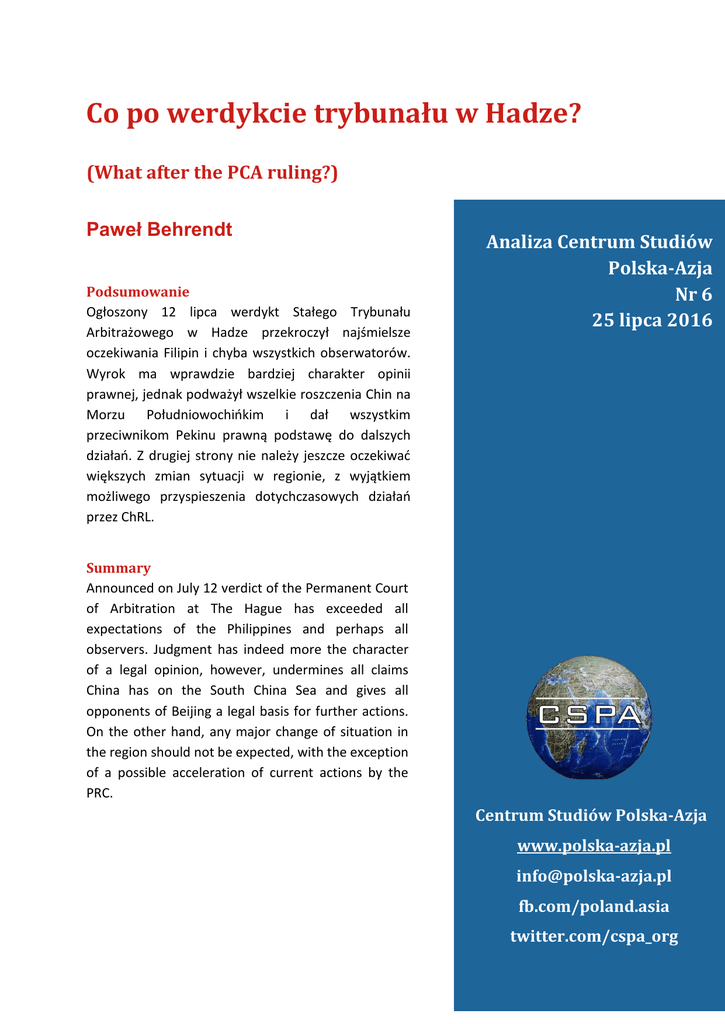 Co po werdykcie trybunału w Hadze?

(What after the PCA ruling?)

Paweł Behrendt

Podsumowanie
Ogłoszony 12 lipca werdykt Stałego Trybunału Arbitrażowego w Hadze przekroczył najśmielsze oczekiwania Filipin i chyba wszystkich obserwatorów. Wyrok ma wprawdzie bardziej charakter opinii prawnej, jednak podważył wszelkie roszczenia Chin na Morzu Południowochińkim i dał wszystkim przeciwnikom Pekinu prawną podstawę do dalszych działań. Z drugiej strony nie należy jeszcze oczekiwać większych zmian sytuacji w regionie, z wyjątkiem możliwego przyspieszenia dotychczasowych działań przez ChRL.

Summary
Announced on July 12 verdict of the Permanent Court of Arbitration at The Hague has exceeded all expectations of the Philippines and perhaps all observers. Judgment has indeed more the character of a legal opinion, however, undermines all claims China has on the South China Sea and gives all opponents of Beijing a legal basis for further actions. On the other hand, any major change of situation in the region should not be expected, with the exception of a possible acceleration of current actions by the PRC.

Analiza Centrum Studiów Polska-Azja
Nr 6
25 lipca 2016

CSPA

Centrum Studiów Polska-Azja
www.polska-azja.pl
info@polska-azja.pl
fb.com/poland.asia
twitter.com/cspa_org